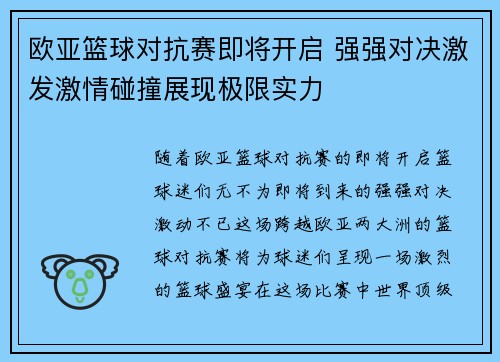 欧亚篮球对抗赛即将开启 强强对决激发激情碰撞展现极限实力

随着欧亚篮球对抗赛的即将开启篮球迷们无不为即将到来的强强对决激动不已这场跨越欧亚两大洲的篮球对抗赛将为球迷们呈现一场激烈的篮球盛宴在这场比赛中世界顶级